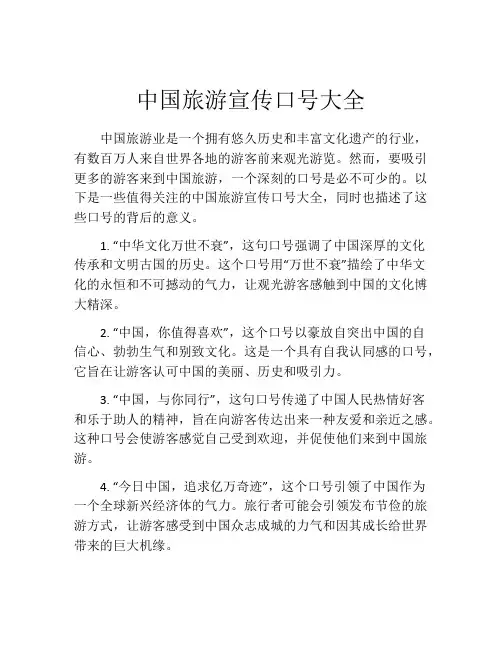 中国旅游宣传口号大全

中国旅游业是一个拥有悠久历史和丰富文化遗产的行业，有数百万人来自世界各地的游客前来观光游览。然而，要吸引更多的游客来到中国旅游，一个深刻的口号是必不可少的。以下是一些值得关注的中国旅游宣传口号大全，同时也描述了这些口号的背后的意义。

1. “中华文化万世不衰”，这句口号强调了中国深厚的文化传承和文明古国的历史。这个口号用“万世不衰”描绘了中华文化的永恒和不可撼动的气力，让观光游客感触到中国的文化博大精深。

2. “中国，你值得喜欢”，这个口号以豪放自突出中国的自信心、勃勃生气和别致文化。这是一个具有自我认同感的口号，它旨在让游客认可中国的美丽、历史和吸引力。

3. “中国，与你同行”，这句口号传递了中国人民热情好客和乐于助人的精神，旨在向游客传达出来一种友爱和亲近之感。这种口号会使游客感觉自己受到欢迎，并促使他们来到中国旅游。

4. “今日中国，追求亿万奇迹”，这个口号引领了中国作为一个全球新兴经济体的气力。旅行者可能会引领发布节俭的旅游方式，让游客感受到中国众志成城的力气和因其成长给世界带来的巨大机缘。